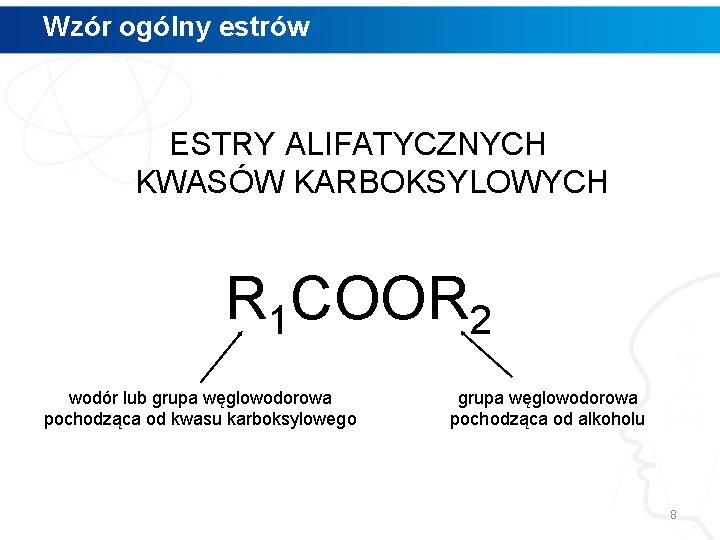 Wzór ogólny estrów

ESTRY ALIFATYCZNYCH KWASÓW KARBOKSYLOWYCH

$R_1COOR_2$

wodór lub grupa węglowodorowa pochodząca od kwasu karboksylowego

grupa węglowodorowa pochodząca od alkoholu

8